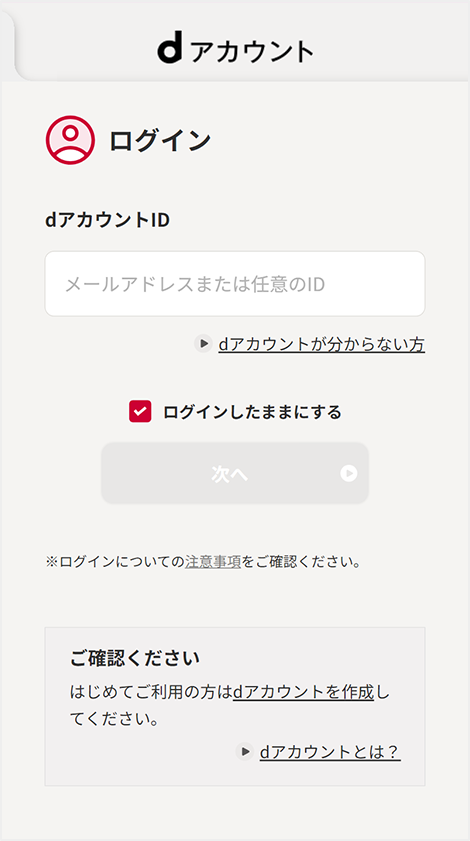 dアカウント

ログイン

dアカウントID

メールアドレスまたは任意のID

dアカウントが分からない方

ログインしたままにする

次へ

※ログインについての注意事項をご確認ください。

ご確認ください

はじめてご利用の方はdアカウントを作成してください。

dアカウントとは？